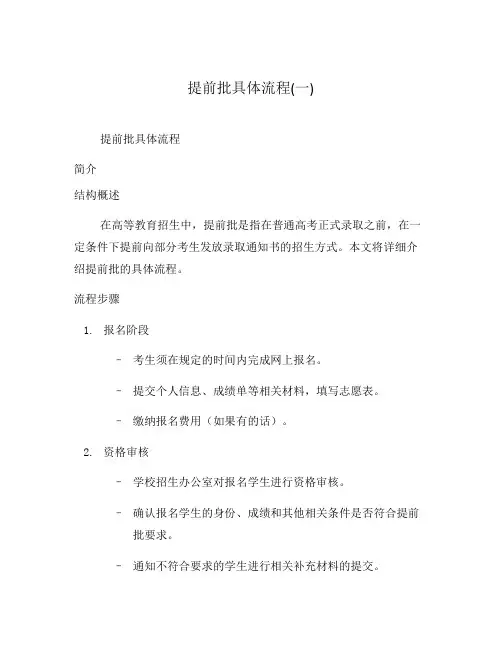 提前批具体流程(一)

提前批具体流程

简介

结构概述

在高等教育招生中，提前批是指在普通高考正式录取之前，在一定条件下提前向部分考生发放录取通知书的招生方式。本文将详细介绍提前批的具体流程。

流程步骤

1. 报名阶段

– 考生须在规定的时间内完成网上报名。

– 提交个人信息、成绩单等相关材料，填写志愿表。

– 缴纳报名费用（如果有的话）。

2. 资格审核

– 学校招生办公室对报名学生进行资格审核。

– 确认报名学生的身份、成绩和其他相关条件是否符合提前批要求。

– 通知不符合要求的学生进行相关补充材料的提交。